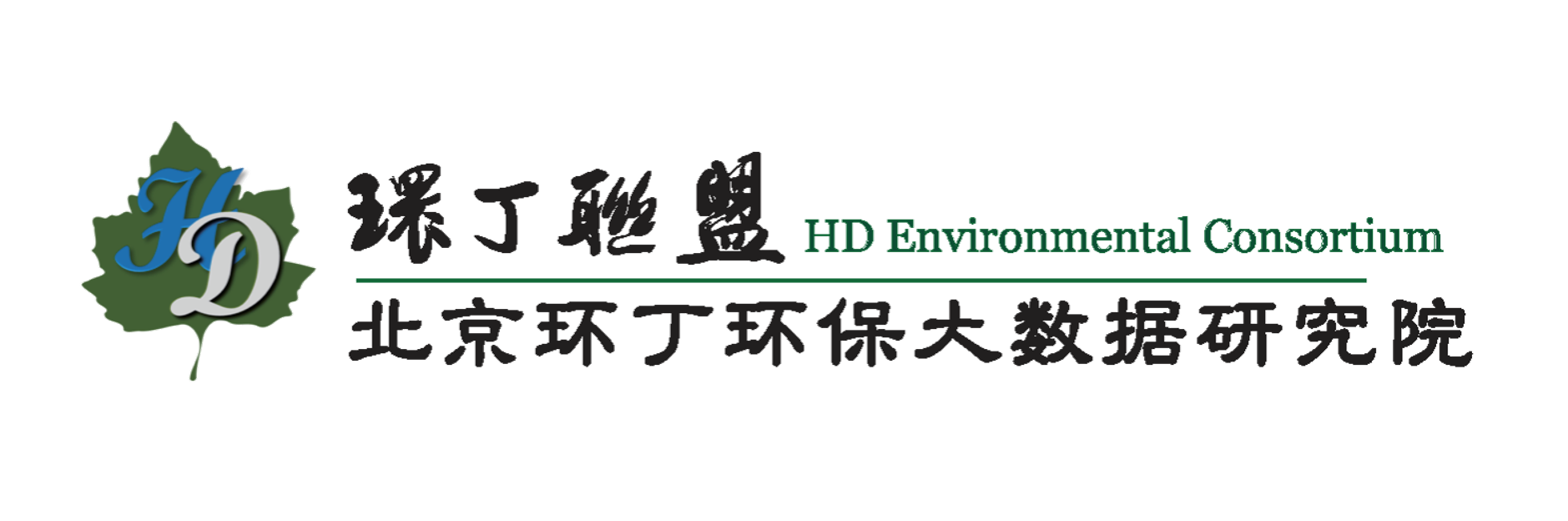 HD

環丁聯盟 HD Environmental Consortium

北京环丁环保大数据研究院